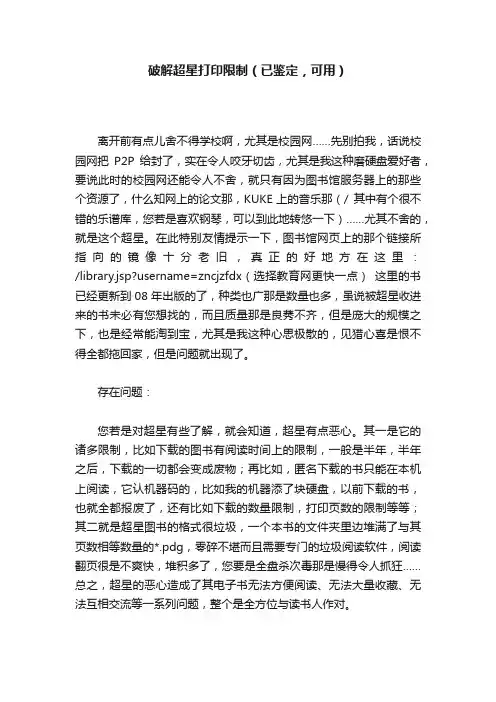 破解超星打印限制（已鉴定，可用）

离开前有点儿舍不得学校啊，尤其是校园网……先别拍我，话说校园网把 P2P 给封了，实在令人咬牙切齿，尤其是我这种磨硬盘爱好者，要说此时的校园网还能令人不舍，就只有因为图书馆服务器上的那些个资源了，什么知网上的论文那，KUKE 上的音乐那（/ 其中有个很不错的乐谱库，您若是喜欢钢琴，可以到此地转悠一下）……尤其不舍的，就是这个超星。在此特别友情提示一下，图书馆网页上的那个链接所指向的镜像十分老旧，真正的好地方在这里：/library.jsp?username=zncjzfdx（选择教育网更快一点） 这里的书已经更新到 08 年出版的了，种类也广那是数量也多，虽说被超星收进来的书未必有您想找的，而且质量那是良莠不齐，但是庞大的规模之下，也是经常能淘到宝，尤其是我这种心思极散的，见猎心喜是恨不得全都拖回家，但是问题就出现了。

存在问题：

您若是对超星有些了解，就会知道，超星有点恶心。其一是它的诸多限制，比如下载的图书有阅读时间上的限制，一般是半年，半年之后，下载的一切都会变成废物；再比如，匿名下载的书只能在本机上阅读，它认机器码的，比如我的机器添了块硬盘，以前下载的书，也就全都报废了，还有比如下载的数量限制，打印页数的限制等等；其二就是超星图书的格式很垃圾，一个本书的文件夹里边堆满了与其页数相等数量的*.pdg，零碎不堪而且需要专门的垃圾阅读软件，阅读翻页很是不爽快，堆积多了，您要是全盘杀次毒那是慢得令人抓狂……总之，超星的恶心造成了其电子书无法方便阅读、无法大量收藏、无法互相交流等一系列问题，整个是全方位与读书人作对。